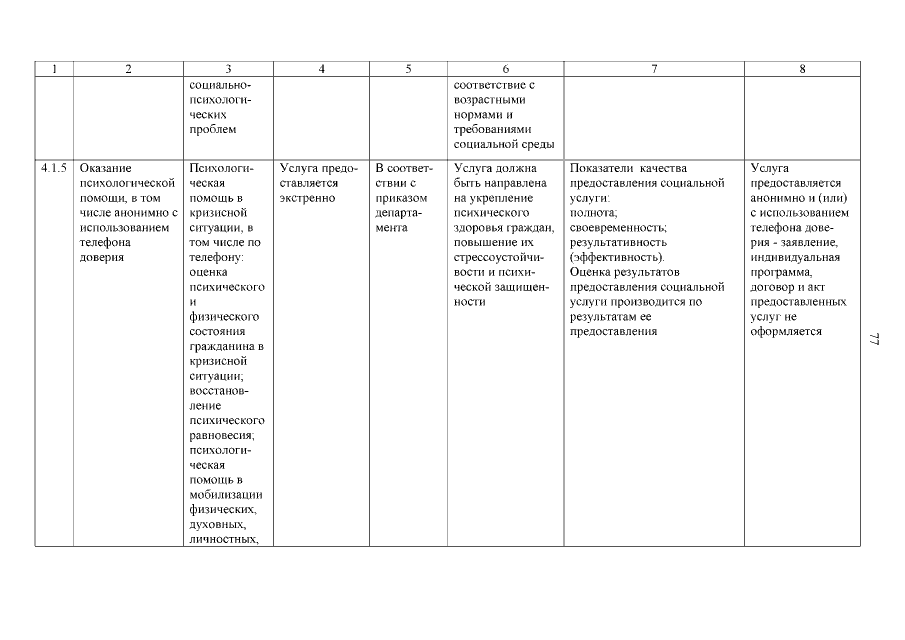 | 1 | 2 | 3 | 4 | 5 | 6 | 7 | 8 |
|---|---|---|---|---|---|---|---|
| | | социально-психологических проблем | | | соответствие с возрастными нормами и требованиями социальной среды | | |
| 4.1.5 | Оказание психологической помощи, в том числе анонимно с использованием телефона доверия | Психологическая помощь в кризисной ситуации, в том числе по телефону: оценка психического и физического состояния гражданина в кризисной ситуации; восстановление психического равновесия; психологическая помощь в мобилизации физических, духовных, личностных, | Услуга предоставляется экстренно | В соответствии с приказом департамента | Услуга должна быть направлена на укрепление психического здоровья граждан, повышение их стрессоустойчивости и психической защищенности | Показатели качества предоставления социальной услуги: полнота; своевременность; результативность (эффективность). Оценка результатов предоставления социальной услуги производится по результатам ее предоставления | Услуга предоставляется анонимно и (или) с использованием телефона доверия - заявление, индивидуальная программа, договор и акт предоставленных услуг не оформляется |

77